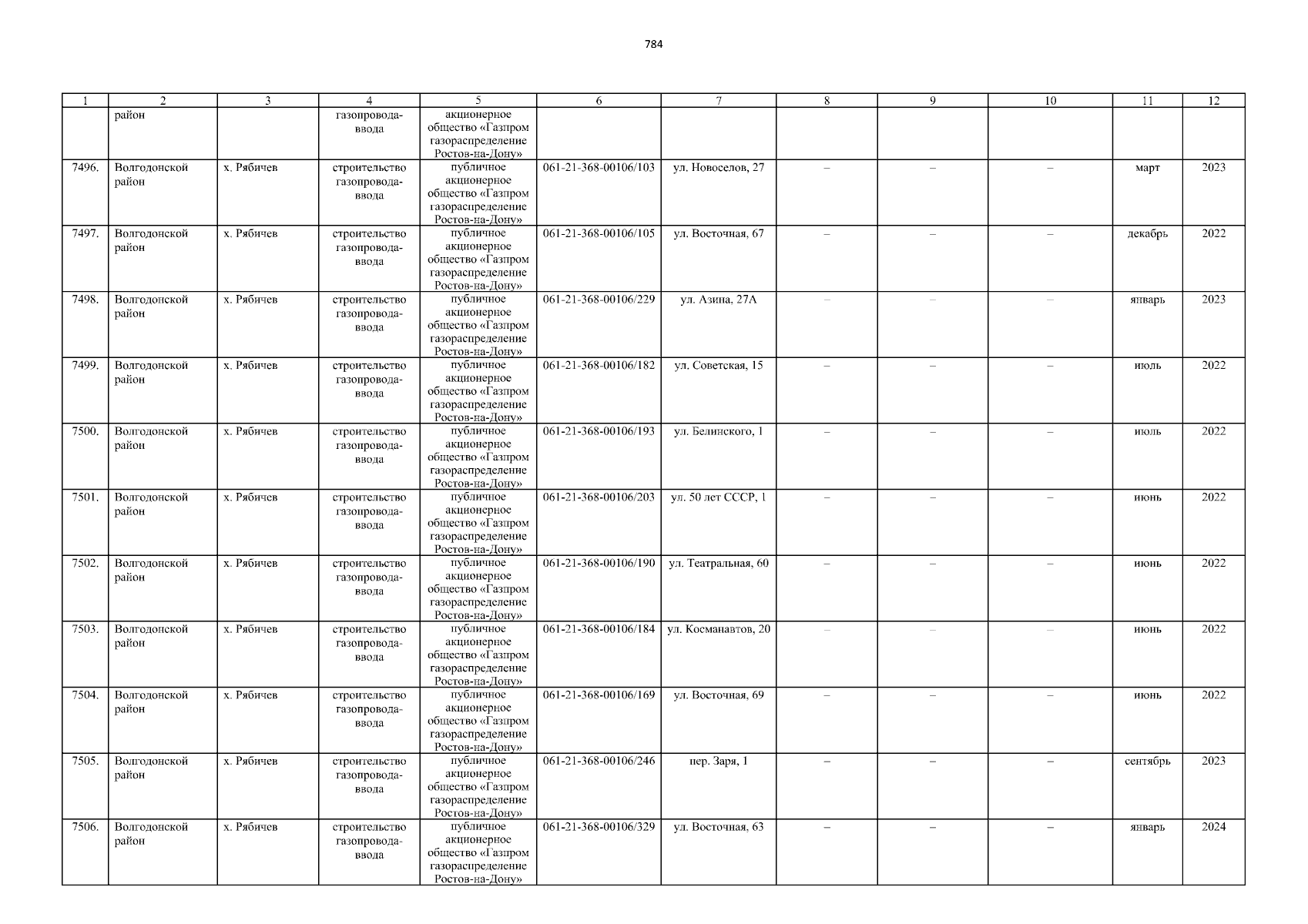 784

| 1 | 2 | 3 | 4 | 5 | 6 | 7 | 8 | 9 | 10 | 11 | 12 |
|---|---|---|---|---|---|---|---|---|---|---|---|
| | район | | газопровода-ввода | акционерное общество «Газпром газораспределение Ростов-на-Дону» | | | | | | | |
| 7496. | Волгодонской район | х. Рябичев | строительство газопровода-ввода | публичное акционерное общество «Газпром газораспределение Ростов-на-Дону» | 061-21-368-00106/103 | ул. Новоселов, 27 | – | – | – | март | 2023 |
| 7497. | Волгодонской район | х. Рябичев | строительство газопровода-ввода | публичное акционерное общество «Газпром газораспределение Ростов-на-Дону» | 061-21-368-00106/105 | ул. Восточная, 67 | – | – | – | декабрь | 2022 |
| 7498. | Волгодонской район | х. Рябичев | строительство газопровода-ввода | публичное акционерное общество «Газпром газораспределение Ростов-на-Дону» | 061-21-368-00106/229 | ул. Азина, 27А | – | – | – | январь | 2023 |
| 7499. | Волгодонской район | х. Рябичев | строительство газопровода-ввода | публичное акционерное общество «Газпром газораспределение Ростов-на-Дону» | 061-21-368-00106/182 | ул. Советская, 15 | – | – | – | июль | 2022 |
| 7500. | Волгодонской район | х. Рябичев | строительство газопровода-ввода | публичное акционерное общество «Газпром газораспределение Ростов-на-Дону» | 061-21-368-00106/193 | ул. Белинского, 1 | – | – | – | июль | 2022 |
| 7501. | Волгодонской район | х. Рябичев | строительство газопровода-ввода | публичное акционерное общество «Газпром газораспределение Ростов-на-Дону» | 061-21-368-00106/203 | ул. 50 лет СССР, 1 | – | – | – | июнь | 2022 |
| 7502. | Волгодонской район | х. Рябичев | строительство газопровода-ввода | публичное акционерное общество «Газпром газораспределение Ростов-на-Дону» | 061-21-368-00106/190 | ул. Театральная, 60 | – | – | – | июнь | 2022 |
| 7503. | Волгодонской район | х. Рябичев | строительство газопровода-ввода | публичное акционерное общество «Газпром газораспределение Ростов-на-Дону» | 061-21-368-00106/184 | ул. Космонавтов, 20 | – | – | – | июнь | 2022 |
| 7504. | Волгодонской район | х. Рябичев | строительство газопровода-ввода | публичное акционерное общество «Газпром газораспределение Ростов-на-Дону» | 061-21-368-00106/169 | ул. Восточная, 69 | – | – | – | июнь | 2022 |
| 7505. | Волгодонской район | х. Рябичев | строительство газопровода-ввода | публичное акционерное общество «Газпром газораспределение Ростов-на-Дону» | 061-21-368-00106/246 | пер. Заря, 1 | – | – | – | сентябрь | 2023 |
| 7506. | Волгодонской район | х. Рябичев | строительство газопровода-ввода | публичное акционерное общество «Газпром газораспределение Ростов-на-Дону» | 061-21-368-00106/329 | ул. Восточная, 63 | – | – | – | январь | 2024 |